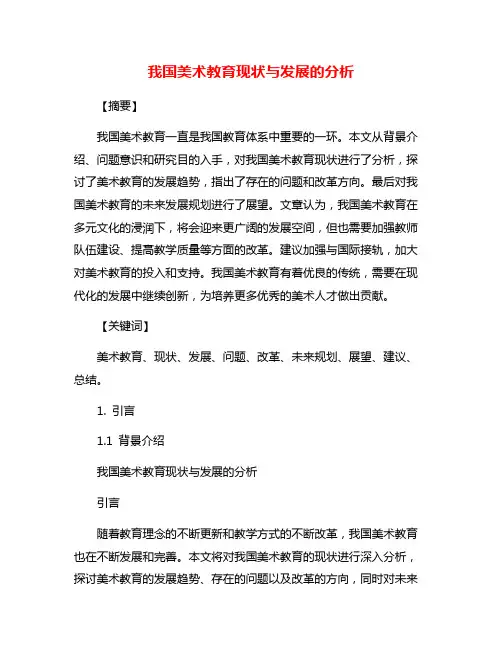 我国美术教育现状与发展的分析

【摘要】

我国美术教育一直是我国教育体系中重要的一环。本文从背景介绍、问题意识和研究目的入手，对我国美术教育现状进行了分析，探讨了美术教育的发展趋势，指出了存在的问题和改革方向。最后对我国美术教育的未来发展规划进行了展望。文章认为，我国美术教育在多元文化的浸润下，将会迎来更广阔的发展空间，但也需要加强教师队伍建设、提高教学质量等方面的改革。建议加强与国际接轨，加大对美术教育的投入和支持。我国美术教育有着优良的传统，需要在现代化的发展中继续创新，为培养更多优秀的美术人才做出贡献。

【关键词】

美术教育、现状、发展、问题、改革、未来规划、展望、建议、总结。

1. 引言

1.1 背景介绍

我国美术教育现状与发展的分析

引言

随着教育理念的不断更新和教学方式的不断改革，我国美术教育也在不断发展和完善。本文将对我国美术教育的现状进行深入分析，探讨美术教育的发展趋势、存在的问题以及改革的方向，同时对未来